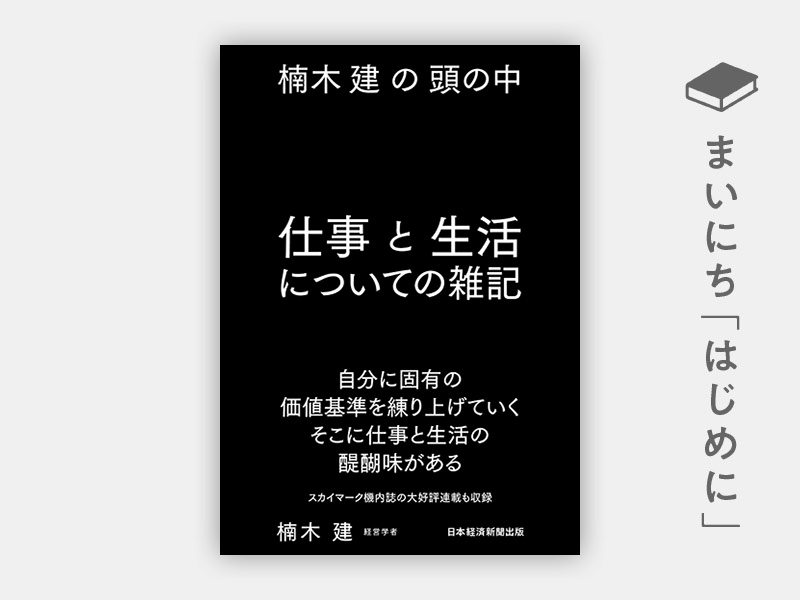 楠木 建 の 頭の中

仕事 と 生活
についての雑記

自分に固有の
価値基準を練り上げていく
そこに仕事と生活の
醍醐味がある

スカイマーク機内誌の大好評連載も収録

楠木 建 経営学者

日本経済新聞出版

まいにち「はじめに」